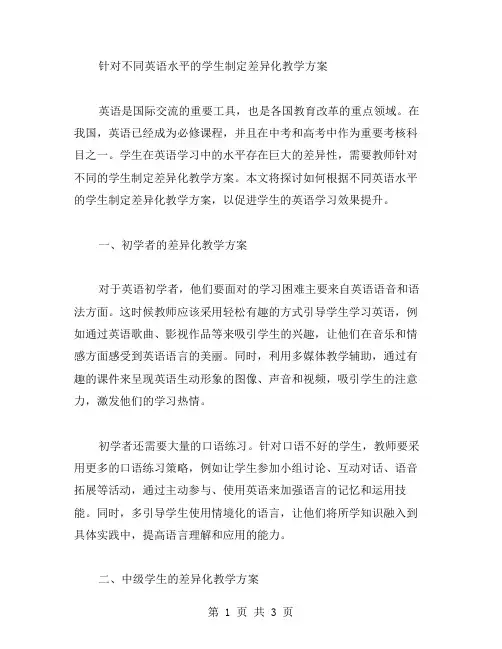 针对不同英语水平的学生制定差异化教学方案

英语是国际交流的重要工具，也是各国教育改革的重点领域。在我国，英语已经成为必修课程，并且在中考和高考中作为重要考核科目之一。学生在英语学习中的水平存在巨大的差异性，需要教师针对不同的学生制定差异化教学方案。本文将探讨如何根据不同英语水平的学生制定差异化教学方案，以促进学生的英语学习效果提升。

一、初学者的差异化教学方案

对于英语初学者，他们要面对的学习困难主要来自英语语音和语法方面。这时候教师应该采用轻松有趣的方式引导学生学习英语，例如通过英语歌曲、影视作品等来吸引学生的兴趣，让他们在音乐和情感方面感受到英语语言的美丽。同时，利用多媒体教学辅助，通过有趣的课件来呈现英语生动形象的图像、声音和视频，吸引学生的注意力，激发他们的学习热情。

初学者还需要大量的口语练习。针对口语不好的学生，教师要采用更多的口语练习策略，例如让学生参加小组讨论、互动对话、语音拓展等活动，通过主动参与、使用英语来加强语言的记忆和运用技能。同时，多引导学生使用情境化的语言，让他们将所学知识融入到具体实践中，提高语言理解和应用的能力。

二、中级学生的差异化教学方案

第 1 页 共 3 页